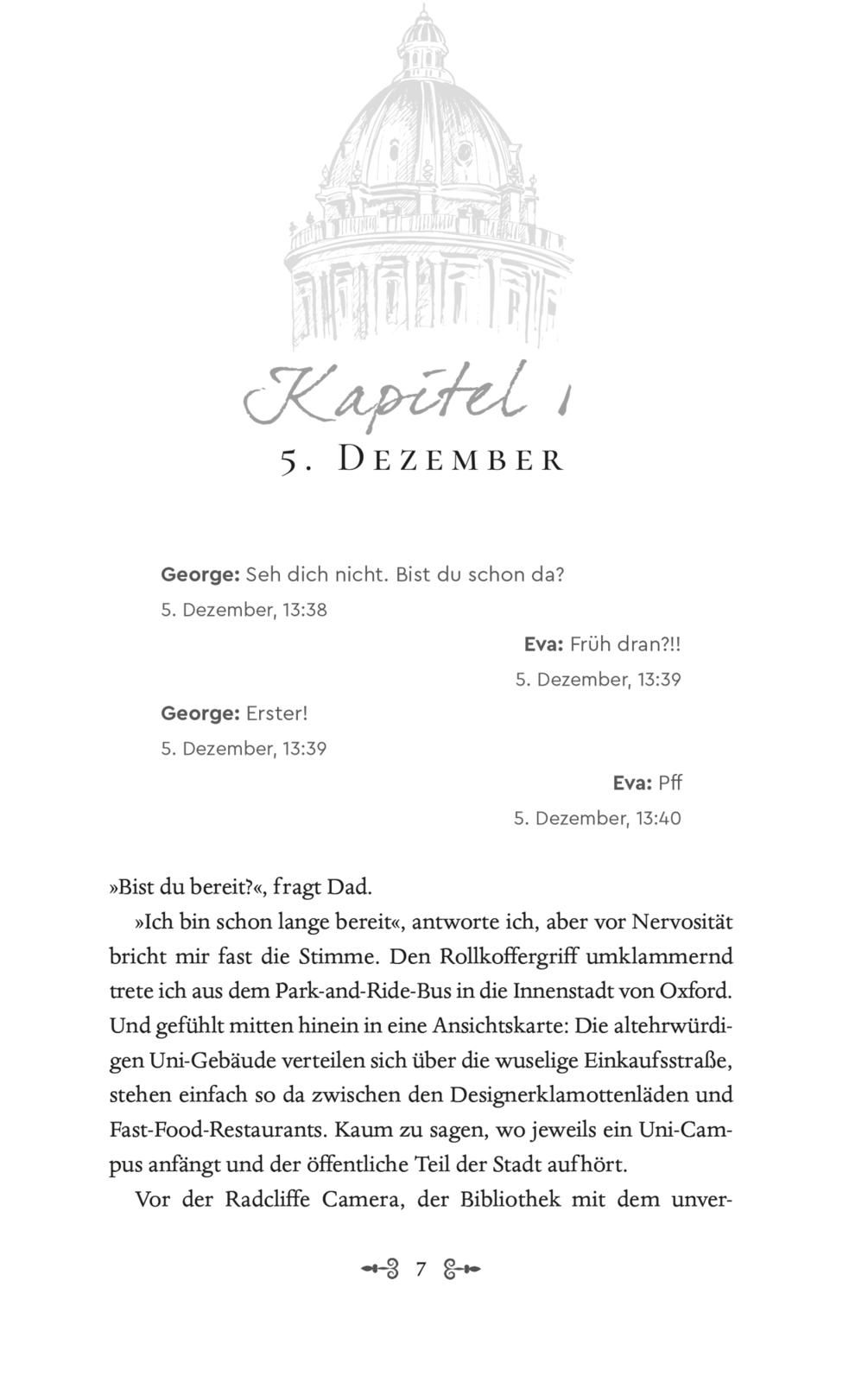 Kapitel 1

5. Dezember

George: Seh dich nicht. Bist du schon da?

5. Dezember, 13:38

Eva: Früh dran?!!

5. Dezember, 13:39

George: Erster!

5. Dezember, 13:39

Eva: Pff

5. Dezember, 13:40

»Bist du bereit?«, fragt Dad.

»Ich bin schon lange bereit«, antworte ich, aber vor Nervosität bricht mir fast die Stimme. Den Rollkoffergriff umklammernd trete ich aus dem Park-and-Ride-Bus in die Innenstadt von Oxford. Und gefühlt mitten hinein in eine Ansichtskarte: Die altehrwürdigen Uni-Gebäude verteilen sich über die wuselige Einkaufsstraße, stehen einfach so da zwischen den Designerklamottenläden und Fast-Food-Restaurants. Kaum zu sagen, wo jeweils ein Uni-Campus anfängt und der öffentliche Teil der Stadt aufhört.

Vor der Radcliffe Camera, der Bibliothek mit dem unver-

7